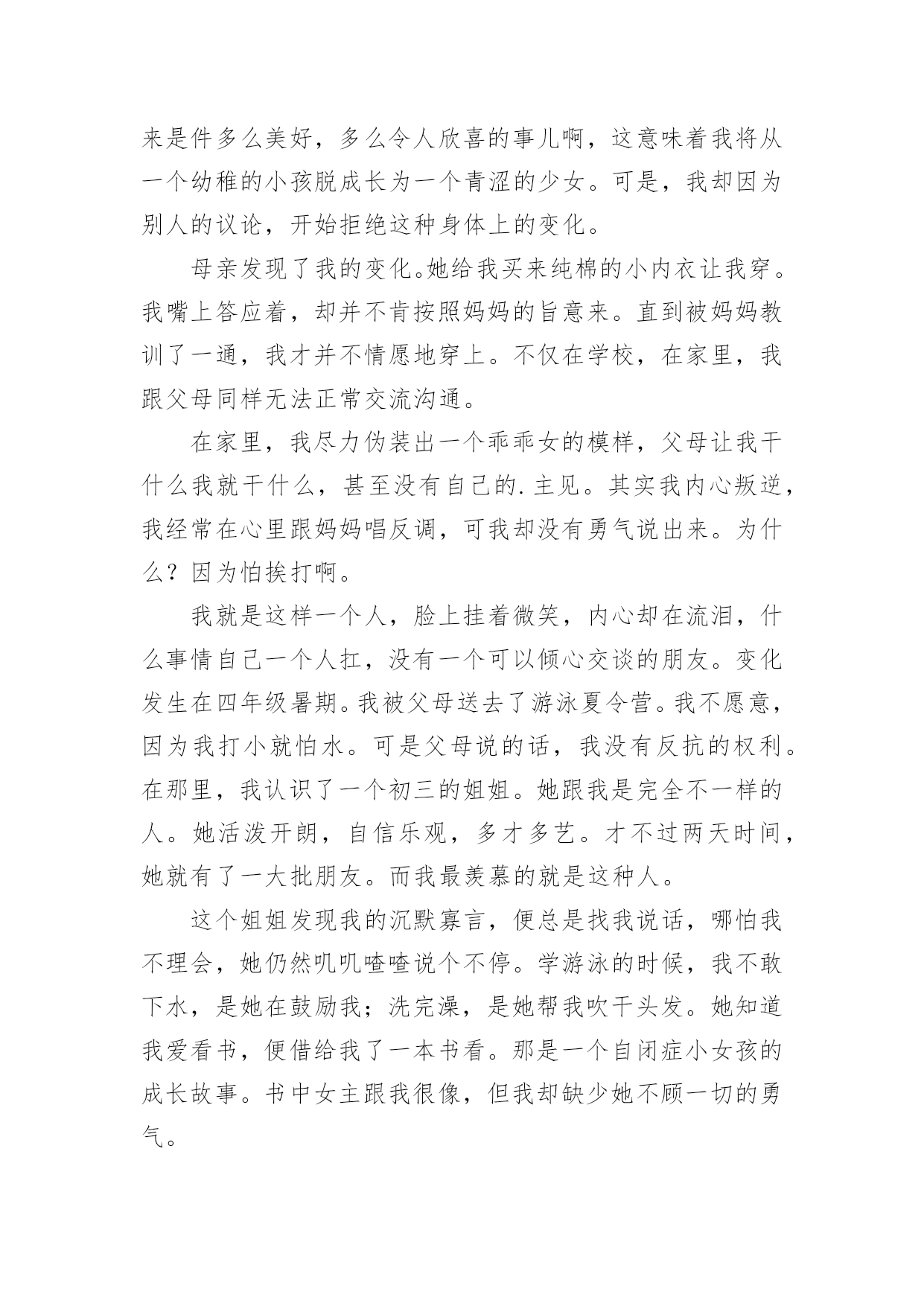 来是件多么美好，多么令人欣喜的事儿啊，这意味着我将从一个幼稚的小孩脱成长为一个青涩的少女。可是，我却因为别人的议论，开始拒绝这种身体上的变化。

母亲发现了我的变化。她给我买来纯棉的小内衣让我穿。我嘴上答应着，却并不肯按照妈妈的旨意来。直到被妈妈教训了一通，我才并不情愿地穿上。不仅在学校，在家里，我跟父母同样无法正常交流沟通。

在家里，我尽力伪装出一个乖乖女的模样，父母让我干什么我就干什么，甚至没有自己的.主见。其实我内心叛逆，我经常在心里跟妈妈唱反调，可我却没有勇气说出来。为什么？因为怕挨打啊。

我就是这样一个人，脸上挂着微笑，内心却在流泪，什么事情自己一个人扛，没有一个可以倾心交谈的朋友。变化发生在四年级暑期。我被父母送去了游泳夏令营。我不愿意，因为我打小就怕水。可是父母说的话，我没有反抗的权利。在那里，我认识了一个初三的姐姐。她跟我是完全不一样的人。她活泼开朗，自信乐观，多才多艺。才不过两天时间，她就有了一大批朋友。而我最羡慕的就是这种人。

这个姐姐发现我的沉默寡言，便总是找我说话，哪怕我不理会，她仍然叽叽喳喳说个不停。学游泳的时候，我不敢下水，是她在鼓励我；洗完澡，是她帮我吹干头发。她知道我爱看书，便借给我了一本书看。那是一个自闭症小女孩的成长故事。书中女主跟我很像，但我却缺少她不顾一切的勇气。